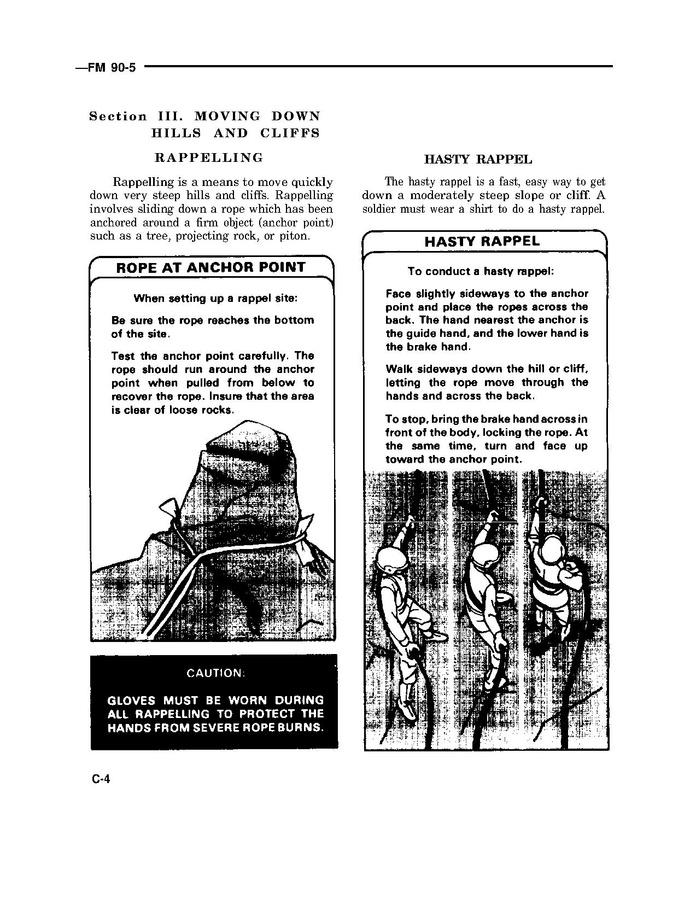 —FM 90-5

Section III. MOVING DOWN HILLS AND CLIFFS

RAPPELLING

Rappelling is a means to move quickly down very steep hills and cliffs. Rappelling involves sliding down a rope which has been anchored around a firm object (anchor point) such as a tree, projecting rock, or piton.

ROPE AT ANCHOR POINT

When setting up a rappel site:

Be sure the rope reaches the bottom of the site.

Test the anchor point carefully. The rope should run around the anchor point when pulled from below to recover the rope. Insure that the area is clear of loose rocks.

CAUTION:

GLOVES MUST BE WORN DURING ALL RAPPELLING TO PROTECT THE HANDS FROM SEVERE ROPE BURNS.

HASTY RAPPEL

The hasty rappel is a fast, easy way to get down a moderately steep slope or cliff. A soldier must wear a shirt to do a hasty rappel.

HASTY RAPPEL

To conduct a hasty rappel:

Face slightly sideways to the anchor point and place the ropes across the back. The hand nearest the anchor is the guide hand, and the lower hand is the brake hand.

Walk sideways down the hill or cliff, letting the rope move through the hands and across the back.

To stop, bring the brake hand across in front of the body, locking the rope. At the same time, turn and face up toward the anchor point.

C-4